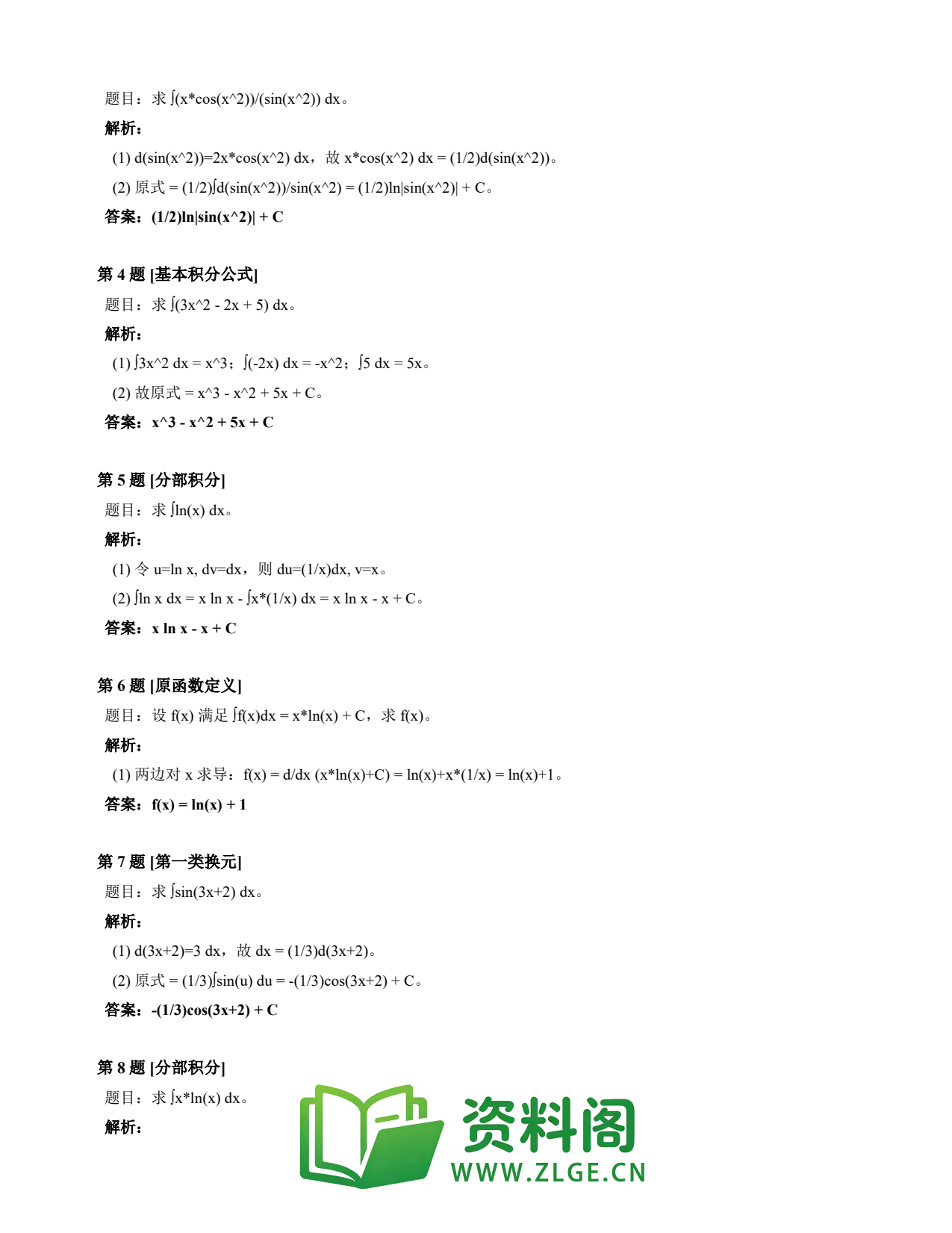 题目：求 ∫(x*cos(x^2))/(sin(x^2)) dx。

解析：

(1) d(sin(x^2))=2x*cos(x^2) dx，故 x*cos(x^2) dx = (1/2)d(sin(x^2))。

(2) 原式 = (1/2)∫d(sin(x^2))/sin(x^2) = (1/2)ln|sin(x^2)| + C。

答案：(1/2)ln|sin(x^2)| + C

第 4 题 [基本积分公式]

题目：求 ∫(3x^2 - 2x + 5) dx。

解析：

(1) ∫3x^2 dx = x^3；∫(-2x) dx = -x^2；∫5 dx = 5x。

(2) 故原式 = x^3 - x^2 + 5x + C。

答案：x^3 - x^2 + 5x + C

第 5 题 [分部积分]

题目：求 ∫ln(x) dx。

解析：

(1) 令 u=ln x, dv=dx，则 du=(1/x)dx, v=x。

(2) ∫ln x dx = x ln x - ∫x*(1/x) dx = x ln x - x + C。

答案：x ln x - x + C

第 6 题 [原函数定义]

题目：设 f(x) 满足 ∫f(x)dx = x*ln(x) + C，求 f(x)。

解析：

(1) 两边对 x 求导：f(x) = d/dx (x*ln(x)+C) = ln(x)+x*(1/x) = ln(x)+1。

答案：f(x) = ln(x) + 1

第 7 题 [第一类换元]

题目：求 ∫sin(3x+2) dx。

解析：

(1) d(3x+2)=3 dx，故 dx = (1/3)d(3x+2)。

(2) 原式 = (1/3)∫sin(u) du = -(1/3)cos(3x+2) + C。

答案：-(1/3)cos(3x+2) + C

第 8 题 [分部积分]

题目：求 ∫x*ln(x) dx。

解析：

资料阁
WWW.ZLGE.CN